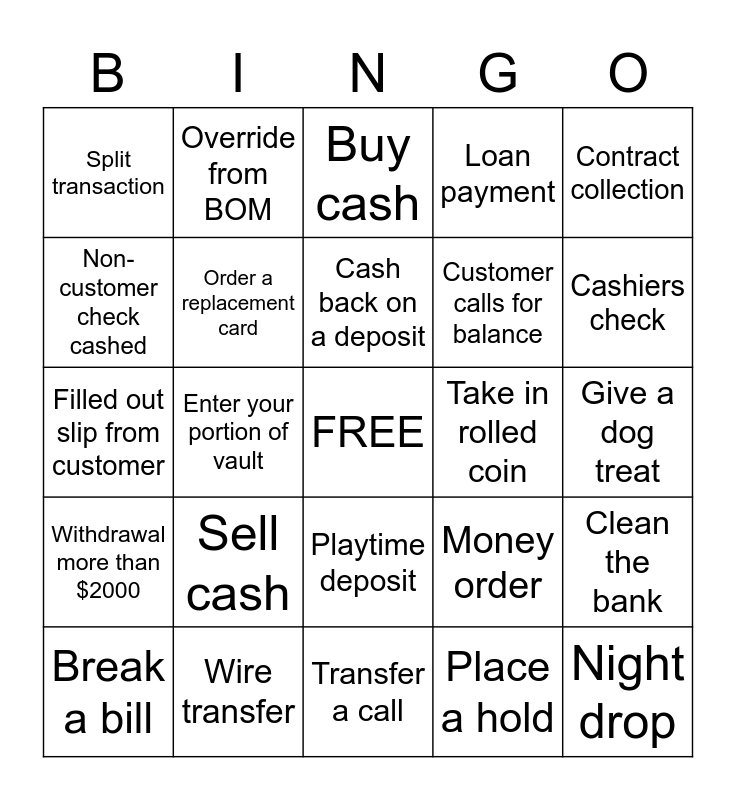 | B | I | N | G | O |
|---|---|---|---|---|
| Split transaction | Override from BOM | Buy cash | Loan payment | Contract collection |
| Non-customer check cashed | Order a replacement card | Cash back on a deposit | Customer calls for balance | Cashiers check |
| Filled out slip from customer | Enter your portion of vault | FREE | Take in rolled coin | Give a dog treat |
| Withdrawal more than $2000 | Sell cash | Playtime deposit | Money order | Clean the bank |
| Break a bill | Wire transfer | Transfer a call | Place a hold | Night drop |